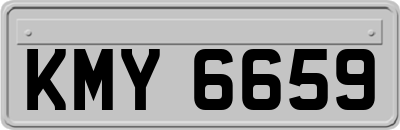 KMY 6659